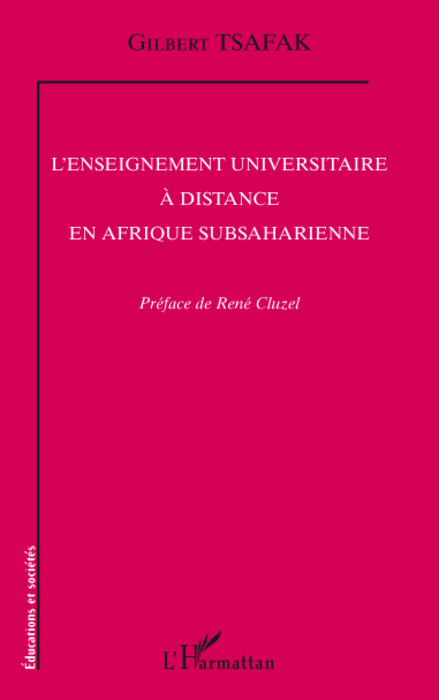 Gilbert TSAFAK

L'ENSEIGNEMENT UNIVERSITAIRE
À DISTANCE
EN AFRIQUE SUBSAHARIENNE

Préface de René Cluzel

Éducations et sociétés

L'Harmattan